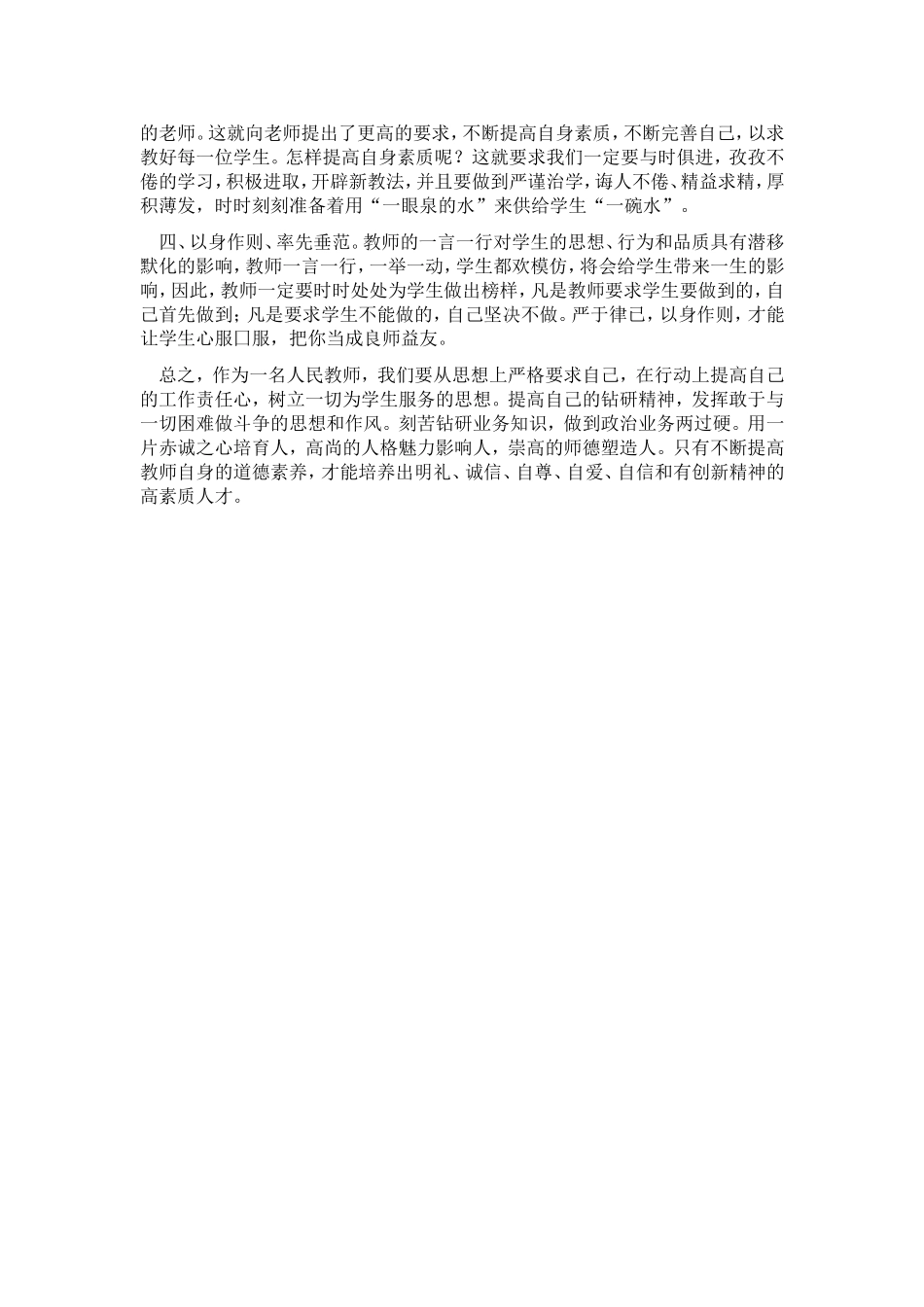 的老师。这就向老师提出了更高的要求，不断提高自身素质，不断完善自己，以求教好每一位学生。怎样提高自身素质呢？这就要求我们一定要与时俱进，孜孜不倦的学习，积极进取，开辟新教法，并且要做到严谨治学，诲人不倦、精益求精，厚积薄发，时时刻刻准备着用“一眼泉的水”来供给学生“一碗水”。

四、以身作则、率先垂范。教师的一言一行对学生的思想、行为和品质具有潜移默化的影响，教师一言一行，一举一动，学生都欢模仿，将会给学生带来一生的影响，因此，教师一定要时时处处为学生做出榜样，凡是教师要求学生要做到的，自己首先做到；凡是要求学生不能做的，自己坚决不做。严于律已，以身作则，才能让学生心服口服，把你当成良师益友。

总之，作为一名人民教师，我们要从思想上严格要求自己，在行动上提高自己的工作责任心，树立一切为学生服务的思想。提高自己的钻研精神，发挥敢于与一切困难做斗争的思想和作风。刻苦钻研业务知识，做到政治业务两过硬。用一片赤诚之心培育人，高尚的人格魅力影响人，崇高的师德塑造人。只有不断提高教师自身的道德素养，才能培养出明礼、诚信、自尊、自爱、自信和有创新精神的高素质人才。